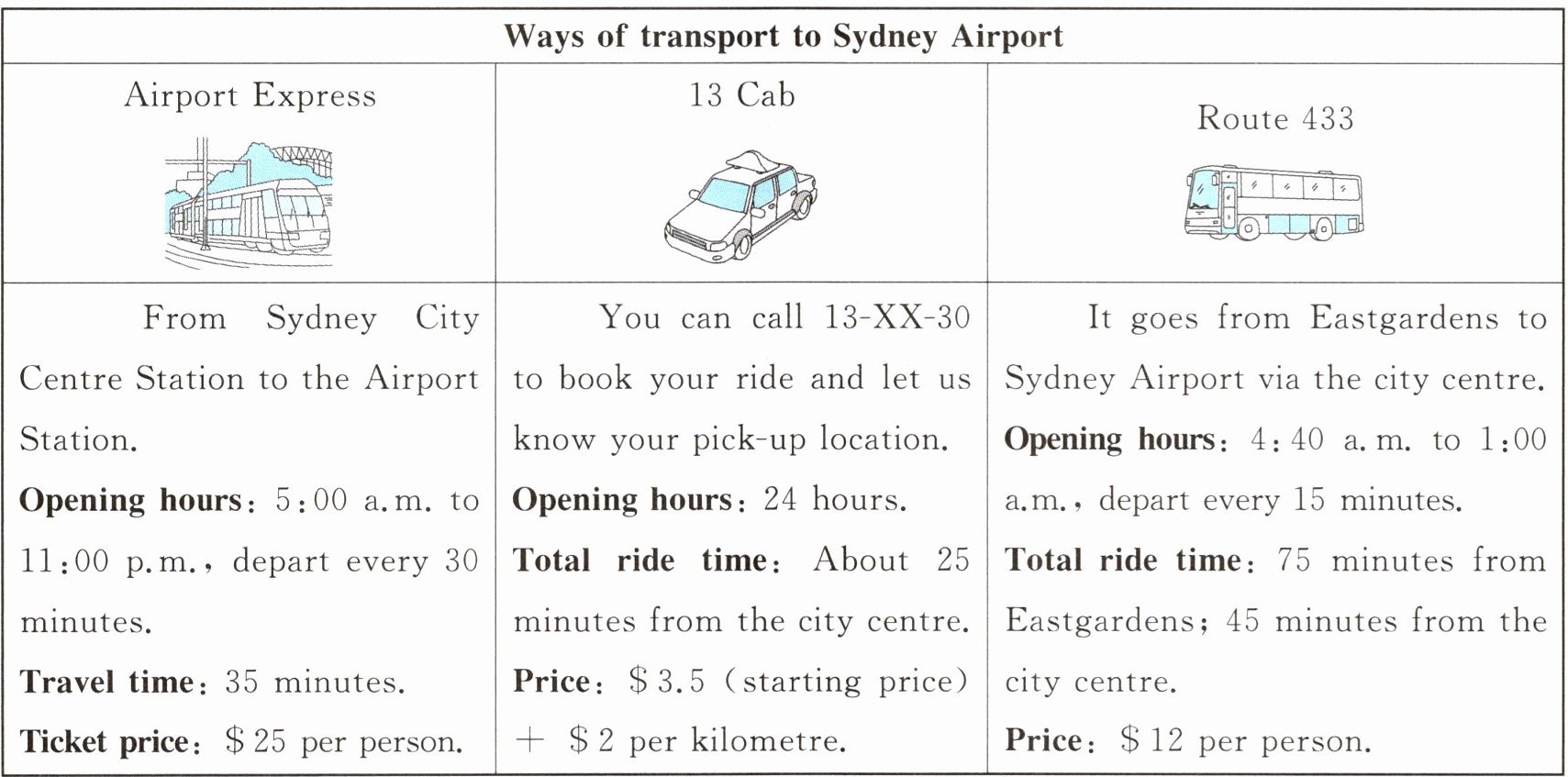 | Ways of transport to Sydney Airport | | |
|---|---|---|
| Airport Express | 13 Cab | Route 433 |
| From Sydney City Centre Station to the Airport Station. Opening hours: 5:00 a.m. to 11:00 p.m., depart every 30 minutes. Travel time: 35 minutes. Ticket price: $25 per person. | You can call 13-XX-30 to book your ride and let us know your pick-up location. Opening hours: 24 hours. Total ride time: About 25 minutes from the city centre. Price: $3.5 (starting price) + $2 per kilometre. | It goes from Eastgardens to Sydney Airport via the city centre. Opening hours: 4:40 a.m. to 1:00 a.m., depart every 15 minutes. Total ride time: 75 minutes from Eastgardens; 45 minutes from the city centre. Price: $12 per person. |